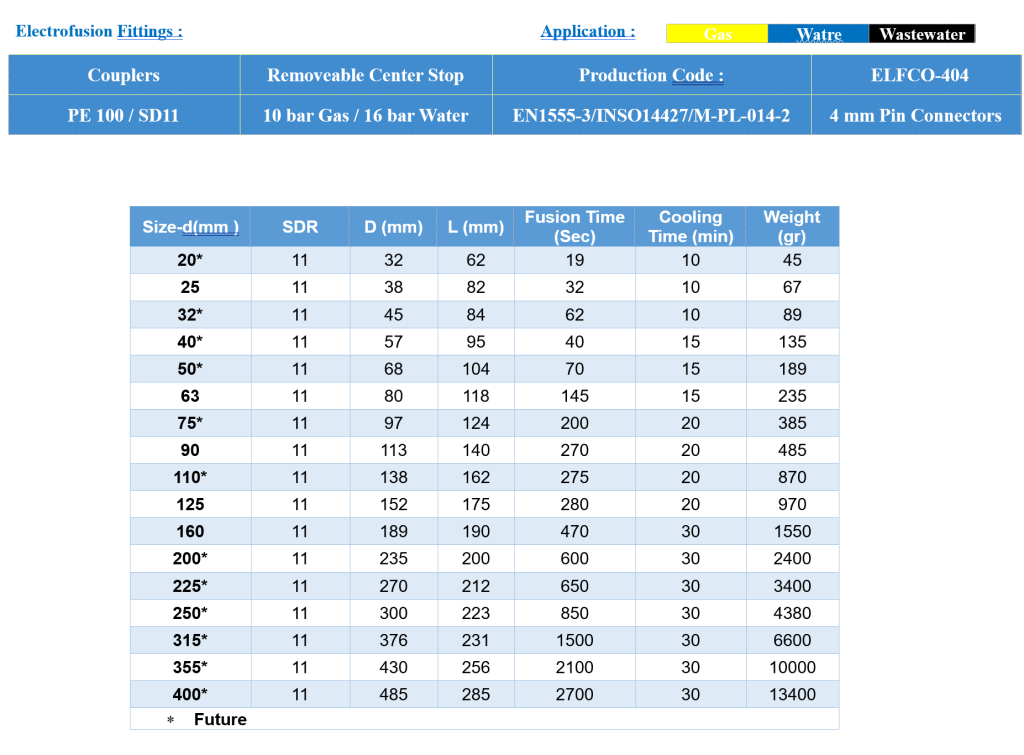 Electrofusion Fittings :

Application : Gas Watre Wastewater

| Couplers | Removeable Center Stop | Production Code : | ELFCO-404 |
|---|---|---|---|
| PE 100 / SD11 | 10 bar Gas / 16 bar Water | EN1555-3/INSO14427/M-PL-014-2 | 4 mm Pin Connectors |

| Size-d(mm ) | SDR | D (mm) | L (mm) | Fusion Time (Sec) | Cooling Time (min) | Weight (gr) |
|---|---|---|---|---|---|---|
| 20* | 11 | 32 | 62 | 19 | 10 | 45 |
| 25 | 11 | 38 | 82 | 32 | 10 | 67 |
| 32* | 11 | 45 | 84 | 62 | 10 | 89 |
| 40* | 11 | 57 | 95 | 40 | 15 | 135 |
| 50* | 11 | 68 | 104 | 70 | 15 | 189 |
| 63 | 11 | 80 | 118 | 145 | 15 | 235 |
| 75* | 11 | 97 | 124 | 200 | 20 | 385 |
| 90 | 11 | 113 | 140 | 270 | 20 | 485 |
| 110* | 11 | 138 | 162 | 275 | 20 | 870 |
| 125 | 11 | 152 | 175 | 280 | 20 | 970 |
| 160 | 11 | 189 | 190 | 470 | 30 | 1550 |
| 200* | 11 | 235 | 200 | 600 | 30 | 2400 |
| 225* | 11 | 270 | 212 | 650 | 30 | 3400 |
| 250* | 11 | 300 | 223 | 850 | 30 | 4380 |
| 315* | 11 | 376 | 231 | 1500 | 30 | 6600 |
| 355* | 11 | 430 | 256 | 2100 | 30 | 10000 |
| 400* | 11 | 485 | 285 | 2700 | 30 | 13400 |

* Future